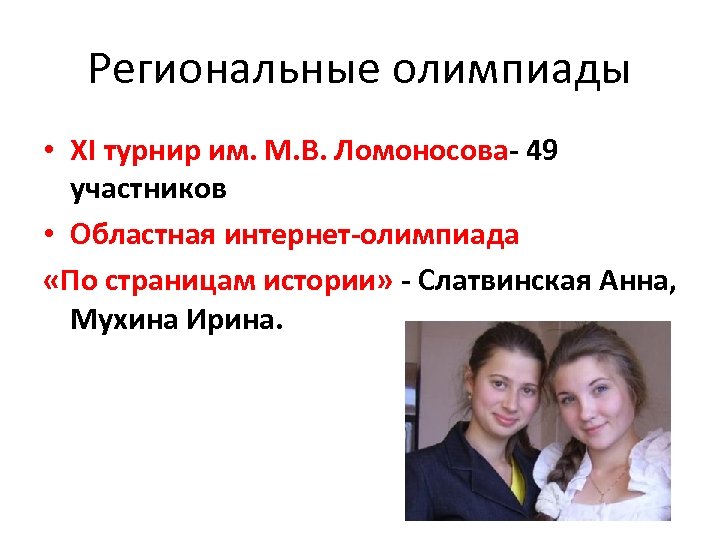 Региональные олимпиады

• XI турнир им. М.В. Ломоносова- 49 участников

• Областная интернет-олимпиада

«По страницам истории» - Слатвинская Анна, Мухина Ирина.